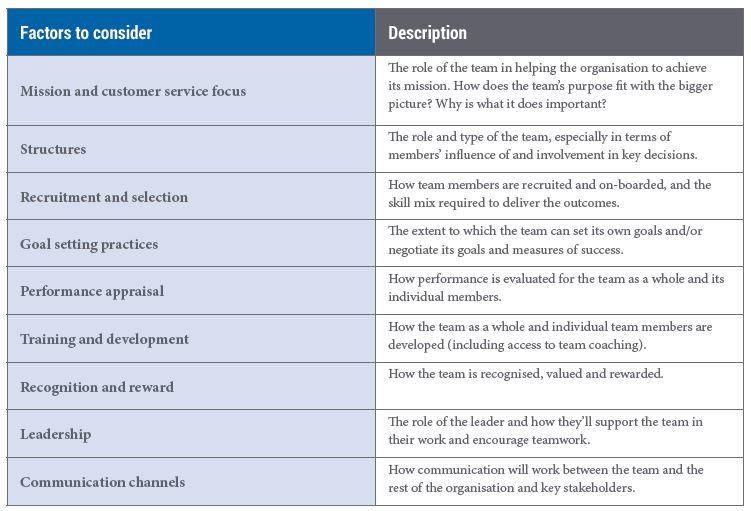 | Factors to consider | Description |
|---|---|
| Mission and customer service focus | The role of the team in helping the organisation to achieve its mission. How does the team's purpose fit with the bigger picture? Why is what it does important? |
| Structures | The role and type of the team, especially in terms of members' influence of and involvement in key decisions. |
| Recruitment and selection | How team members are recruited and on-boarded, and the skill mix required to deliver the outcomes. |
| Goal setting practices | The extent to which the team can set its own goals and/or negotiate its goals and measures of success. |
| Performance appraisal | How performance is evaluated for the team as a whole and its individual members. |
| Training and development | How the team as a whole and individual team members are developed (including access to team coaching). |
| Recognition and reward | How the team is recognised, valued and rewarded. |
| Leadership | The role of the leader and how they'll support the team in their work and encourage teamwork. |
| Communication channels | How communication will work between the team and the rest of the organisation and key stakeholders. |